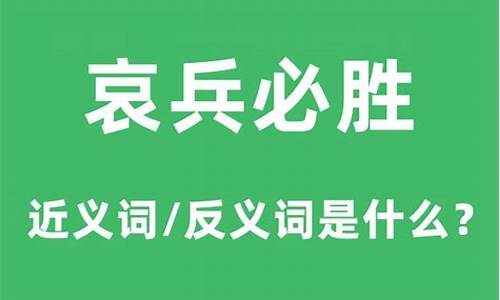 哀兵必胜

近义词/反义词是什么？